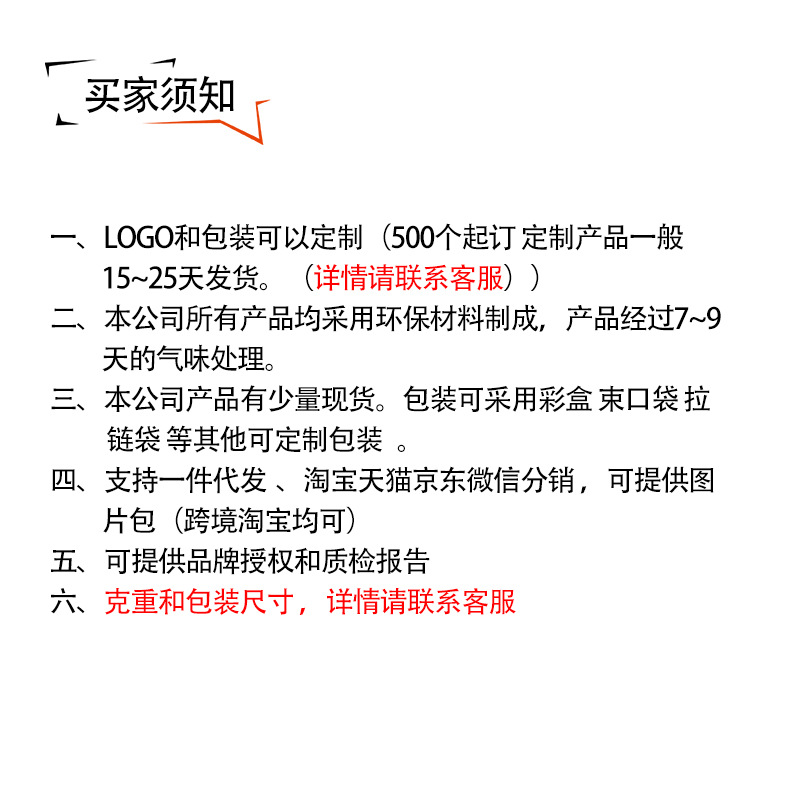 买家须知

一、LOGO和包装可以定制（500个起订 定制产品一般15~25天发货。（详情请联系客服））

二、本公司所有产品均采用环保材料制成，产品经过7~9天的气味处理。

三、本公司产品有少量现货。包装可采用彩盒 束口袋 拉链袋 等其他可定制包装 。

四、支持一件代发 、淘宝天猫京东微信分销，可提供图片包（跨境淘宝均可）

五、可提供品牌授权和质检报告

六、克重和包装尺寸，详情请联系客服